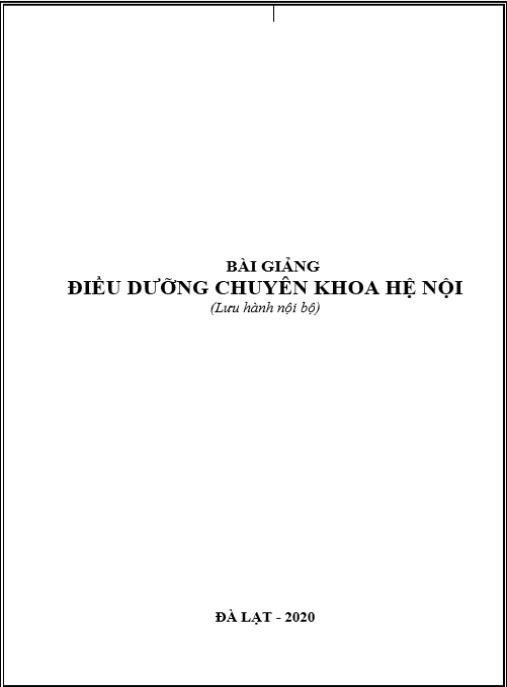 BÀI GIẢNG
ĐIỀU DƯỠNG CHUYÊN KHOA HỆ NỘI
(Lưu hành nội bộ)

ĐÀ LẠT - 2020